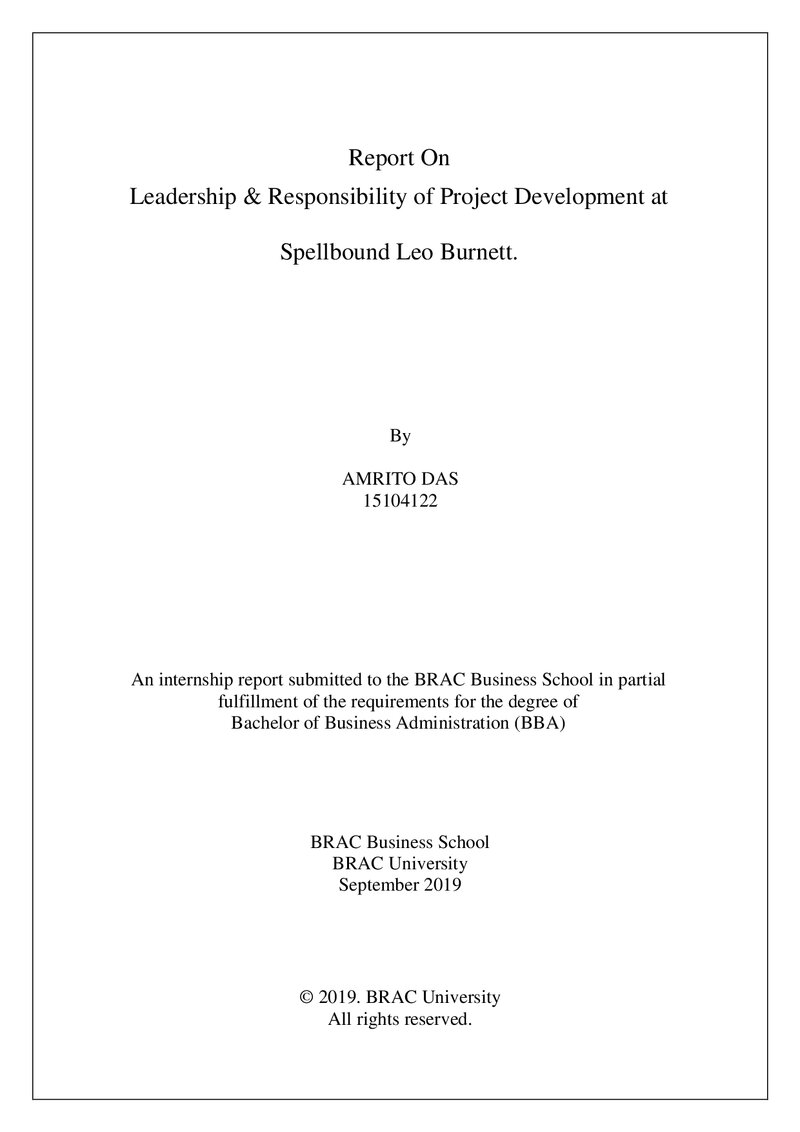 Report On
Leadership & Responsibility of Project Development at

Spellbound Leo Burnett.

By

AMRITO DAS
15104122

An internship report submitted to the BRAC Business School in partial fulfillment of the requirements for the degree of Bachelor of Business Administration (BBA)

BRAC Business School
BRAC University
September 2019

© 2019. BRAC University
All rights reserved.